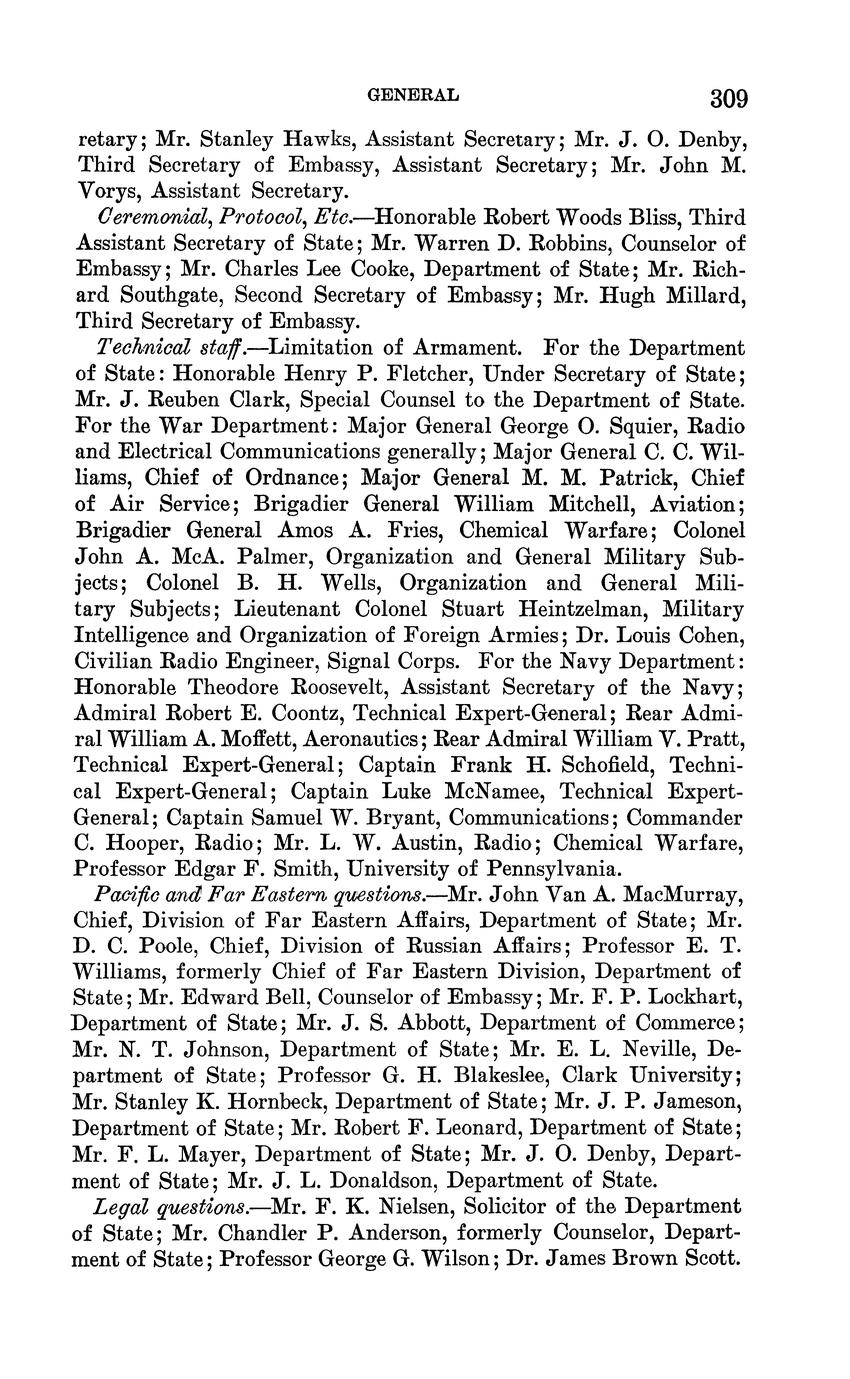 GENERAL 309

retary; Mr. Stanley Hawks, Assistant Secretary; Mr. J. O. Denby, Third Secretary of Embassy, Assistant Secretary; Mr. John M. Vorys, Assistant Secretary.

Ceremonial, Protocol, Etc.—Honorable Robert Woods Bliss, Third Assistant Secretary of State; Mr. Warren D. Robbins, Counselor of Embassy; Mr. Charles Lee Cooke, Department of State; Mr. Richard Southgate, Second Secretary of Embassy; Mr. Hugh Millard, Third Secretary of Embassy.

Technical staff.—Limitation of Armament. For the Department of State: Honorable Henry P. Fletcher, Under Secretary of State; Mr. J. Reuben Clark, Special Counsel to the Department of State. For the War Department: Major General George O. Squier, Radio and Electrical Communications generally; Major General C. C. Williams, Chief of Ordnance; Major General M. M. Patrick, Chief of Air Service; Brigadier General William Mitchell, Aviation; Brigadier General Amos A. Fries, Chemical Warfare; Colonel John A. McA. Palmer, Organization and General Military Subjects; Colonel B. H. Wells, Organization and General Military Subjects; Lieutenant Colonel Stuart Heintzelman, Military Intelligence and Organization of Foreign Armies; Dr. Louis Cohen, Civilian Radio Engineer, Signal Corps. For the Navy Department: Honorable Theodore Roosevelt, Assistant Secretary of the Navy; Admiral Robert E. Coontz, Technical Expert-General; Rear Admiral William A. Moffett, Aeronautics; Rear Admiral William V. Pratt, Technical Expert-General; Captain Frank H. Schofield, Technical Expert-General; Captain Luke McNamee, Technical Expert-General; Captain Samuel W. Bryant, Communications; Commander C. Hooper, Radio; Mr. L. W. Austin, Radio; Chemical Warfare, Professor Edgar F. Smith, University of Pennsylvania.

Pacific and Far Eastern questions.—Mr. John Van A. MacMurray, Chief, Division of Far Eastern Affairs, Department of State; Mr. D. C. Poole, Chief, Division of Russian Affairs; Professor E. T. Williams, formerly Chief of Far Eastern Division, Department of State; Mr. Edward Bell, Counselor of Embassy; Mr. F. P. Lockhart, Department of State; Mr. J. S. Abbott, Department of Commerce; Mr. N. T. Johnson, Department of State; Mr. E. L. Neville, Department of State; Professor G. H. Blakeslee, Clark University; Mr. Stanley K. Hornbeck, Department of State; Mr. J. P. Jameson, Department of State; Mr. Robert F. Leonard, Department of State; Mr. F. L. Mayer, Department of State; Mr. J. O. Denby, Department of State; Mr. J. L. Donaldson, Department of State.

Legal questions.—Mr. F. K. Nielsen, Solicitor of the Department of State; Mr. Chandler P. Anderson, formerly Counselor, Department of State; Professor George G. Wilson; Dr. James Brown Scott.